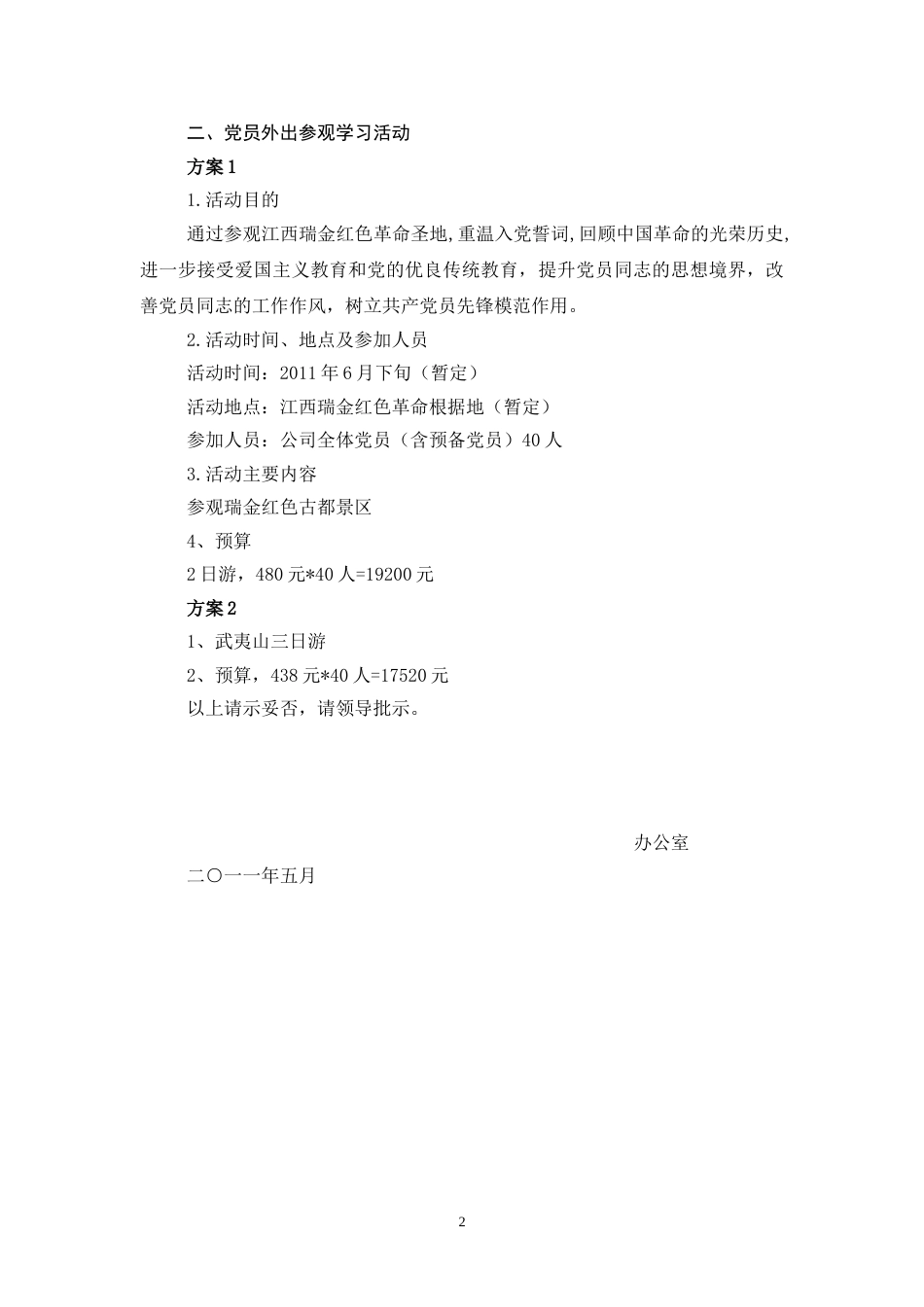 二、党员外出参观学习活动

方案 1

1.活动目的

通过参观江西瑞金红色革命圣地,重温入党誓词,回顾中国革命的光荣历史,进一步接受爱国主义教育和党的优良传统教育，提升党员同志的思想境界，改善党员同志的工作作风，树立共产党员先锋模范作用。

2.活动时间、地点及参加人员

活动时间：2011 年 6 月下旬（暂定）

活动地点：江西瑞金红色革命根据地（暂定）

参加人员：公司全体党员（含预备党员）40 人

3.活动主要内容

参观瑞金红色古都景区

4、预算

2 日游，480 元*40 人=19200 元

方案 2

1、武夷山三日游

2、预算，438 元*40 人=17520 元

以上请示妥否，请领导批示。

办公室

二〇一一年五月

2